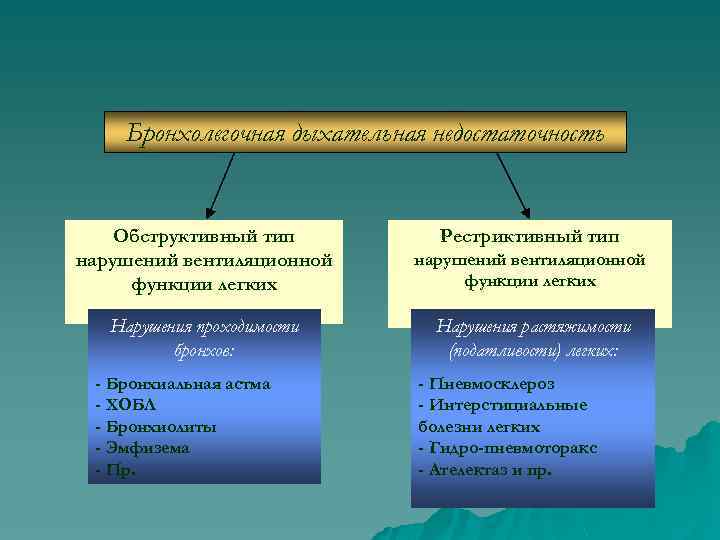 Бронхолегочная дыхательная недостаточность

Обструктивный тип нарушений вентиляционной функции легких

Нарушения проходимости бронхов:

- Бронхиальная астма
- ХОБЛ
- Бронхиолиты
- Эмфизема
- Пр.

Рестриктивный тип нарушений вентиляционной функции легких

Нарушения растяжимости (податливости) легких:

- Пневмосклероз
- Интерстициальные болезни легких
- Гидро-пневмоторакс
- Ателектаз и пр.